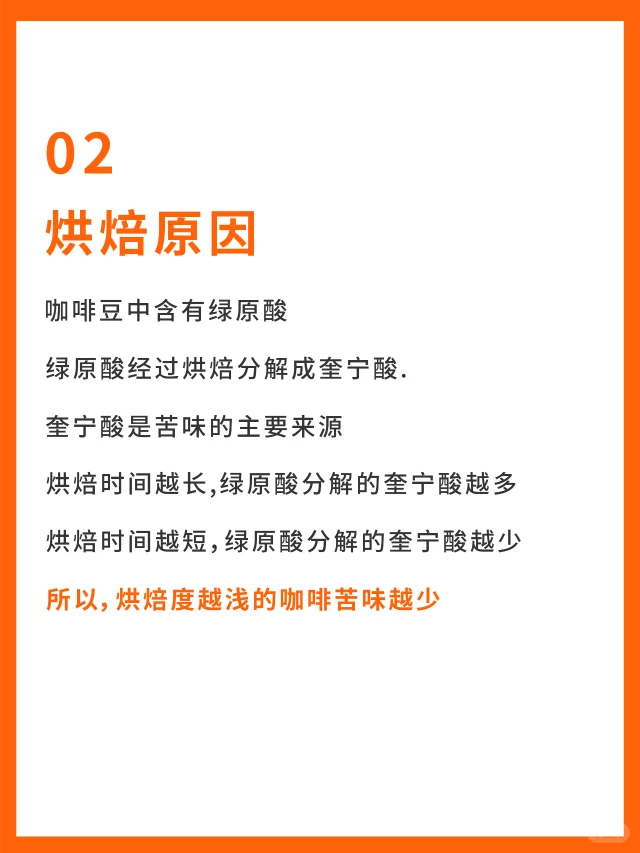 02
烘焙原因

咖啡豆中含有绿原酸

绿原酸经过烘焙分解成奎宁酸.

奎宁酸是苦味的主要来源

烘焙时间越长,绿原酸分解的奎宁酸越多

烘焙时间越短,绿原酸分解的奎宁酸越少

所以,烘焙度越浅的咖啡苦味越少